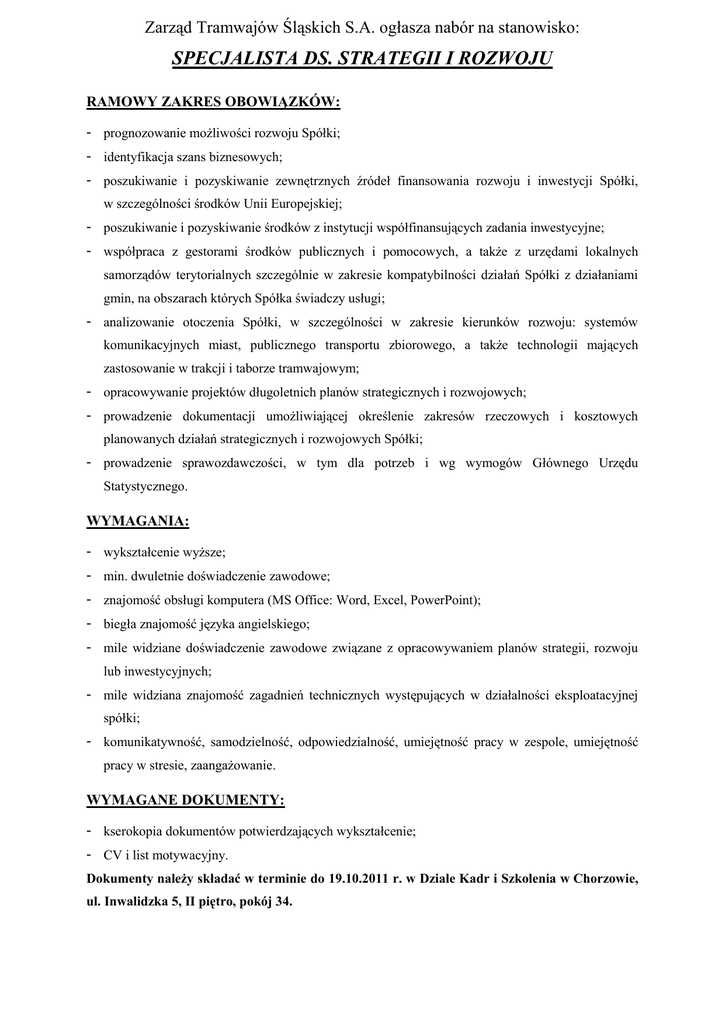 Zarząd Tramwajów Śląskich S.A. ogłasza nabór na stanowisko:

SPECJALISTA DS. STRATEGII I ROZWOJU

RAMOWY ZAKRES OBOWIĄZKÓW:

- prognozowanie możliwości rozwoju Spółki;
- identyfikacja szans biznesowych;
- poszukiwanie i pozyskiwanie zewnętrznych źródeł finansowania rozwoju i inwestycji Spółki, w szczególności środków Unii Europejskiej;
- poszukiwanie i pozyskiwanie środków z instytucji współfinansujących zadania inwestycyjne;
- współpraca z gestorami środków publicznych i pomocowych, a także z urzędami lokalnych samorządów terytorialnych szczególnie w zakresie kompatybilności działań Spółki z działaniami gmin, na obszarach których Spółka świadczy usługi;
- analizowanie otoczenia Spółki, w szczególności w zakresie kierunków rozwoju: systemów komunikacyjnych miast, publicznego transportu zbiorowego, a także technologii mających zastosowanie w trakcji i taborze tramwajowym;
- opracowywanie projektów długoletnich planów strategicznych i rozwojowych;
- prowadzenie dokumentacji umożliwiającej określenie zakresów rzeczowych i kosztowych planowanych działań strategicznych i rozwojowych Spółki;
- prowadzenie sprawozdawczości, w tym dla potrzeb i wg wymogów Głównego Urzędu Statystycznego.

WYMAGANIA:

- wykształcenie wyższe;
- min. dwuletnie doświadczenie zawodowe;
- znajomość obsługi komputera (MS Office: Word, Excel, PowerPoint);
- biegła znajomość języka angielskiego;
- mile widziane doświadczenie zawodowe związane z opracowywaniem planów strategii, rozwoju lub inwestycyjnych;
- mile widziana znajomość zagadnień technicznych występujących w działalności eksploatacyjnej spółki;
- komunikatywność, samodzielność, odpowiedzialność, umiejętność pracy w zespole, umiejętność pracy w stresie, zaangażowanie.

WYMAGANE DOKUMENTY:

- kserokopia dokumentów potwierdzających wykształcenie;
- CV i list motywacyjny.

Dokumenty należy składać w terminie do 19.10.2011 r. w Dziale Kadr i Szkolenia w Chorzowie, ul. Inwalidzka 5, II piętro, pokój 34.